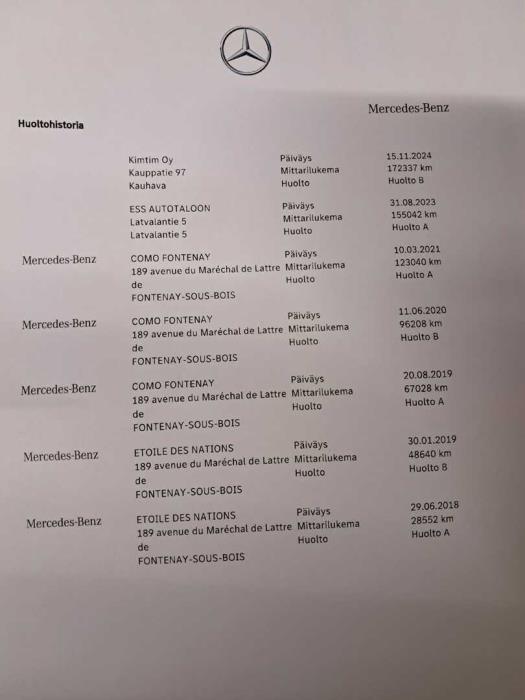 Mercedes-Benz

Huoltohistoria

Kimtim Oy
Kauppatie 97
Kauhava

Päiväys
Mittarilukema
Huolto

15.11.2024
172337 km
Huolto B

ESS AUTOTALOON
Latvalantie 5
Latvalantie 5

Päiväys
Mittarilukema
Huolto

31.08.2023
155042 km
Huolto A

Mercedes-Benz

COMO FONTENAY
189 avenue du Maréchal de Lattre de
FONTENAY-SOUS-BOIS

Päiväys
Mittarilukema
Huolto

10.03.2021
123040 km
Huolto A

Mercedes-Benz

COMO FONTENAY
189 avenue du Maréchal de Lattre de
FONTENAY-SOUS-BOIS

Päiväys
Mittarilukema
Huolto

11.06.2020
96208 km
Huolto B

Mercedes-Benz

COMO FONTENAY
189 avenue du Maréchal de Lattre de
FONTENAY-SOUS-BOIS

Päiväys
Mittarilukema
Huolto

20.08.2019
67028 km
Huolto A

Mercedes-Benz

ETOILE DES NATIONS
189 avenue du Maréchal de Lattre de
FONTENAY-SOUS-BOIS

Päiväys
Mittarilukema
Huolto

30.01.2019
48640 km
Huolto B

Mercedes-Benz

ETOILE DES NATIONS
189 avenue du Maréchal de Lattre de
FONTENAY-SOUS-BOIS

Päiväys
Mittarilukema
Huolto

29.06.2018
28552 km
Huolto A